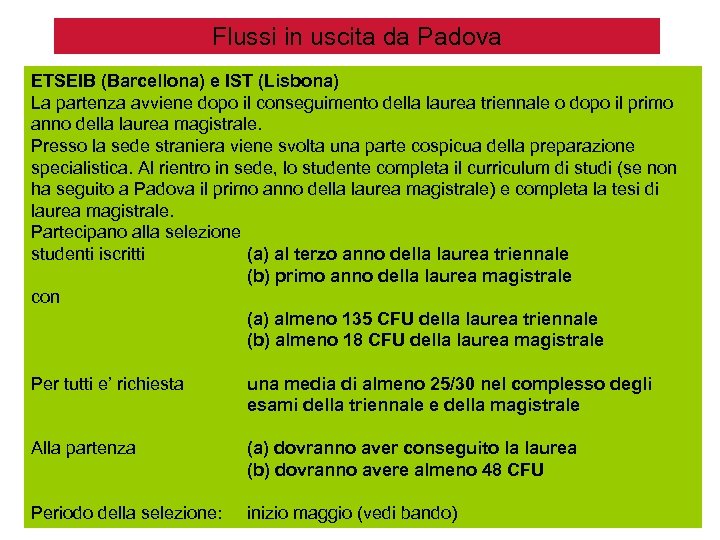 Flussi in uscita da Padova

ETSEIB (Barcellona) e IST (Lisbona)
La partenza avviene dopo il conseguimento della laurea triennale o dopo il primo anno della laurea magistrale.
Presso la sede straniera viene svolta una parte cospicua della preparazione specialistica. Al rientro in sede, lo studente completa il curriculum di studi (se non ha seguito a Padova il primo anno della laurea magistrale) e completa la tesi di laurea magistrale.
Partecipano alla selezione
studenti iscritti (a) al terzo anno della laurea triennale
(b) primo anno della laurea magistrale
con
(a) almeno 135 CFU della laurea triennale
(b) almeno 18 CFU della laurea magistrale

Per tutti e' richiesta una media di almeno 25/30 nel complesso degli esami della triennale e della magistrale

Alla partenza (a) dovranno aver conseguito la laurea
(b) dovranno avere almeno 48 CFU

Periodo della selezione: inizio maggio (vedi bando)